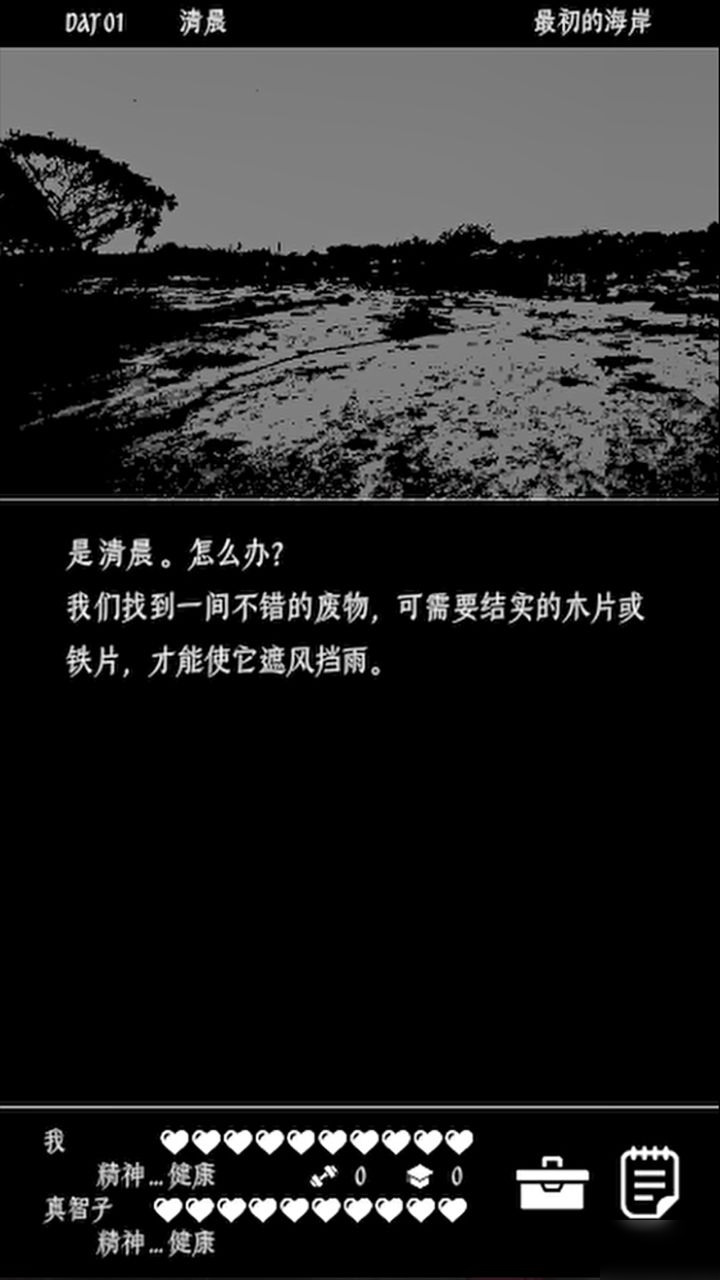 DAY 01 清晨 最初的海岸

是清晨。怎么办?
我们找到一间不错的废物，可需要结实的木片或铁片，才能使它遮风挡雨。

我
精神…健康 0 0
真智子
精神…健康